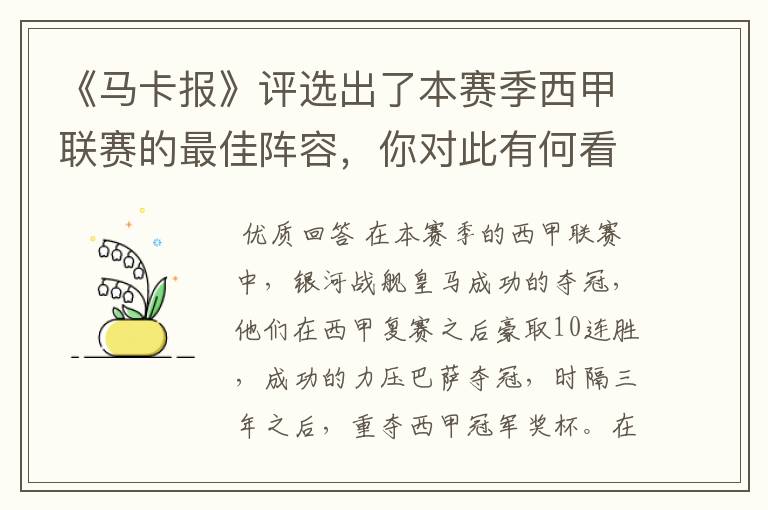 《马卡报》评选出了本赛季西甲联赛的最佳阵容，你对此有何看

优质回答 在本赛季的西甲联赛中，银河战舰皇马成功的夺冠，他们在西甲复赛之后豪取10连胜，成功的力压巴萨夺冠，时隔三年之后，重夺西甲冠军奖杯。在